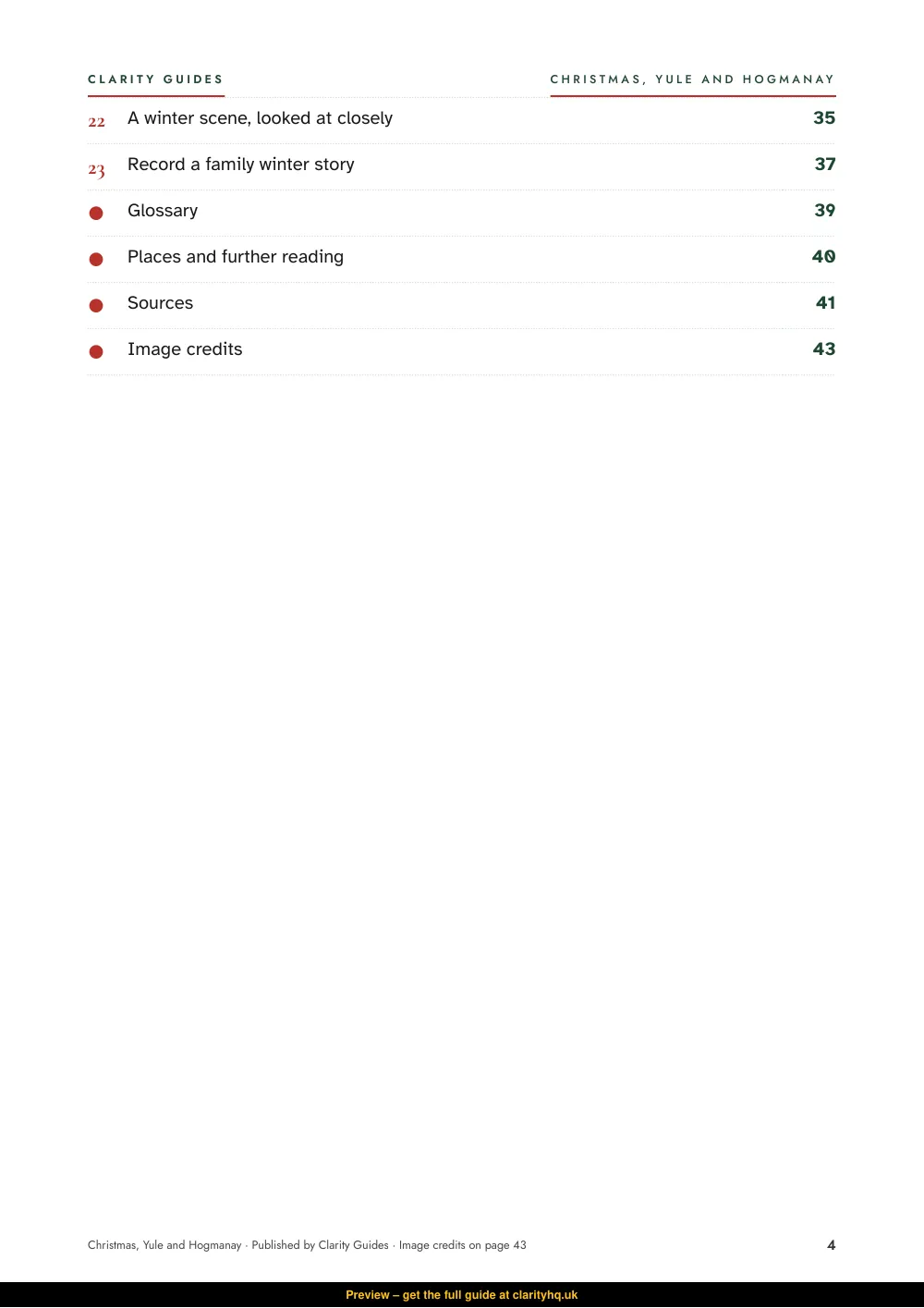 CLARITY GUIDES

CHRISTMAS, YULE AND HOGMANAY

22 A winter scene, looked at closely 35

23 Record a family winter story 37

• Glossary 39

• Places and further reading 40

• Sources 41

• Image credits 43

Christmas, Yule and Hogmanay · Published by Clarity Guides · Image credits on page 43

4

Preview – get the full guide at clarityhq.uk